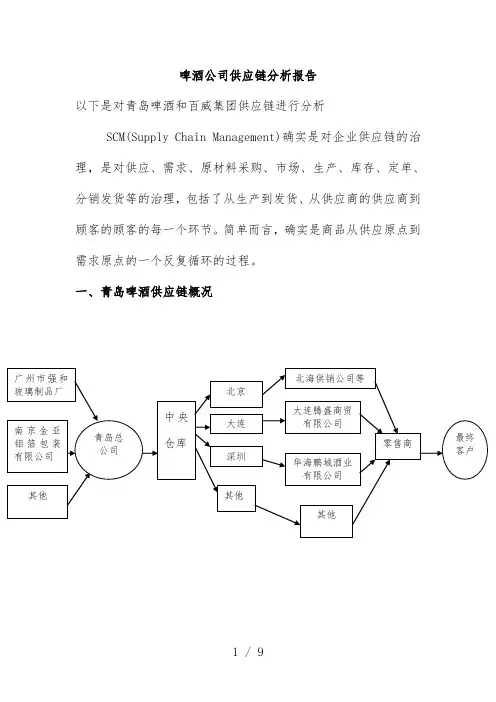 啤酒公司供应链分析报告

以下是对青岛啤酒和百威集团供应链进行分析

SCM(Supply Chain Management)确实是对企业供应链的治理，是对供应、需求、原材料采购、市场、生产、库存、定单、分销发货等的治理，包括了从生产到发货、从供应商的供应商到顾客的顾客的每一个环节。简单而言，确实是商品从供应原点到需求原点的一个反复循环的过程。

一、青岛啤酒供应链概况

广州市强和玻璃制品厂

南京金亚铝箔包装有限公司

其他

青岛总公司

中央仓库

北京

大连

深圳

其他

北海供销公司等

大连腾盛商贸有限公司

华海鹏城酒业有限公司

其他

零售商

最终客户

1 / 9